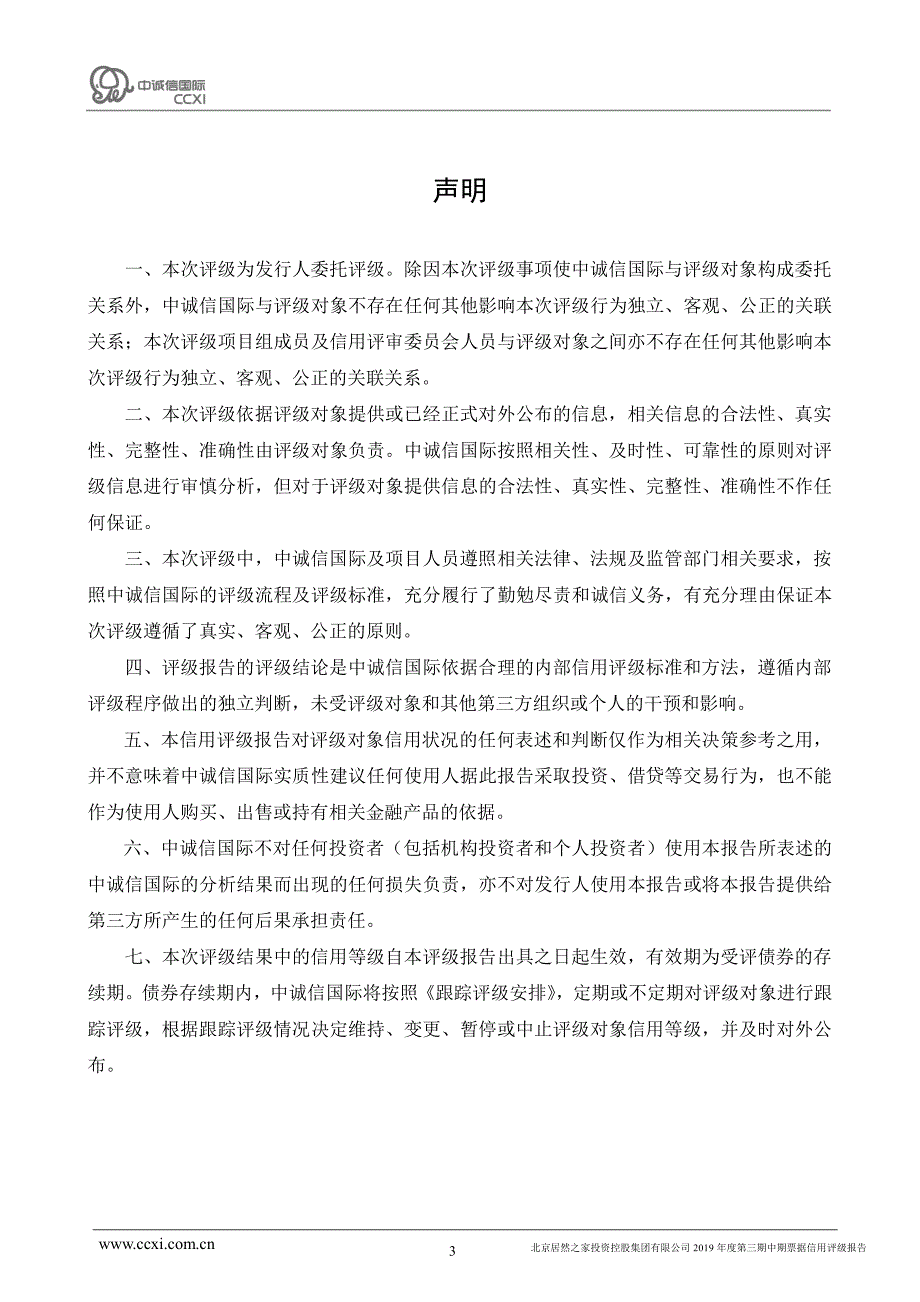 中诚信国际
CCXI

声明

一、本次评级为发行人委托评级。除因本次评级事项使中诚信国际与评级对象构成委托关系外，中诚信国际与评级对象不存在任何其他影响本次评级行为独立、客观、公正的关联关系；本次评级项目组成员及信用评审委员会人员与评级对象之间亦不存在任何其他影响本次评级行为独立、客观、公正的关联关系。

二、本次评级依据评级对象提供或已经正式对外公布的信息，相关信息的合法性、真实性、完整性、准确性由评级对象负责。中诚信国际按照相关性、及时性、可靠性的原则对评级信息进行审慎分析，但对于评级对象提供信息的合法性、真实性、完整性、准确性不作任何保证。

三、本次评级中，中诚信国际及项目人员遵照相关法律、法规及监管部门相关要求，按照中诚信国际的评级流程及评级标准，充分履行了勤勉尽责和诚信义务，有充分理由保证本次评级遵循了真实、客观、公正的原则。

四、评级报告的评级结论是中诚信国际依据合理的内部信用评级标准和方法，遵循内部评级程序做出的独立判断，未受评级对象和其他第三方组织或个人的干预和影响。

五、本信用评级报告对评级对象信用状况的任何表述和判断仅作为相关决策参考之用，并不意味着中诚信国际实质性建议任何使用人据此报告采取投资、借贷等交易行为，也不能作为使用人购买、出售或持有相关金融产品的依据。

六、中诚信国际不对任何投资者（包括机构投资者和个人投资者）使用本报告所表述的中诚信国际的分析结果而出现的任何损失负责，亦不对发行人使用本报告或将本报告提供给第三方所产生的任何后果承担责任。

七、本次评级结果中的信用等级自本评级报告出具之日起生效，有效期为受评债券的存续期。债券存续期内，中诚信国际将按照《跟踪评级安排》，定期或不定期对评级对象进行跟踪评级，根据跟踪评级情况决定维持、变更、暂停或中止评级对象信用等级，并及时对外公布。

www.ccxi.com.cn 3 北京居然之家投资控股集团有限公司 2019 年度第三期中期票据信用评级报告